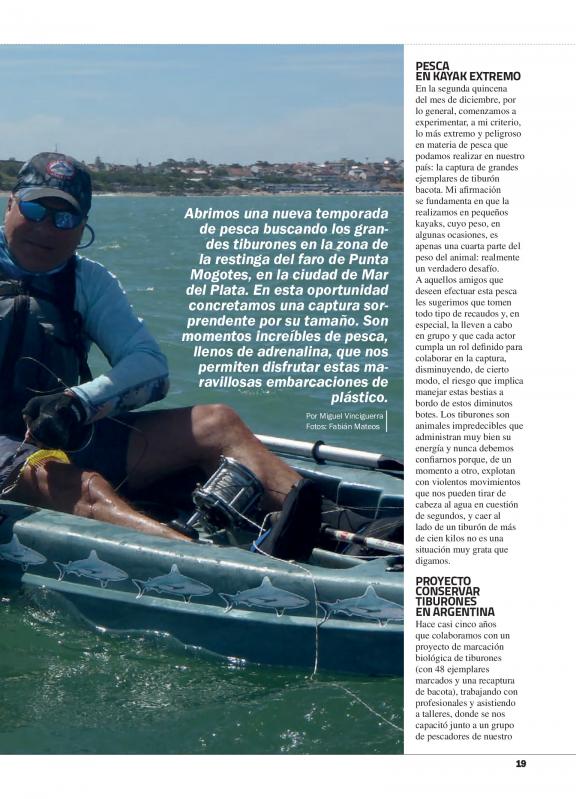 Abrimos una nueva temporada de pesca buscando los grandes tiburones en la zona de la restinga del faro de Punta Mogotes, en la ciudad de Mar del Plata. En esta oportunidad concretamos una captura sorprendente por su tamaño. Son momentos increíbles de pesca, llenos de adrenalina, que nos permiten disfrutar estas maravillosas embarcaciones de plástico.

Por Miguel Vinciguerra
Fotos: Fabián Mateos

PESCA EN KAYAK EXTREMO

En la segunda quincena del mes de diciembre, por lo general, comenzamos a experimentar, a mi criterio, lo más extremo y peligroso en materia de pesca que podamos realizar en nuestro país: la captura de grandes ejemplares de tiburón bacota. Mi afirmación se fundamenta en que la realizamos en pequeños kayaks, cuyo peso, en algunas ocasiones, es apenas una cuarta parte del peso del animal: realmente un verdadero desafío.
A aquellos amigos que deseen efectuar esta pesca les sugerimos que tomen todo tipo de recaudos y, en especial, la lleven a cabo en grupo y que cada actor cumpla un rol definido para colaborar en la captura, disminuyendo, de cierto modo, el riesgo que implica manejar estas bestias a bordo de estos diminutos botes. Los tiburones son animales impredecibles que administran muy bien su energía y nunca debemos confiarnos porque, de un momento a otro, explotan con violentos movimientos que nos pueden tirar de cabeza al agua en cuestión de segundos, y caer al lado de un tiburón de más de cien kilos no es una situación muy grata que digamos.

PROYECTO CONSERVAR TIBURONES EN ARGENTINA

Hace casi cinco años que colaboramos con un proyecto de marcación biológica de tiburones (con 48 ejemplares marcados y una recaptura de bacota), trabajando con profesionales y asistiendo a talleres, donde se nos capacitó junto a un grupo de pescadores de nuestro

19